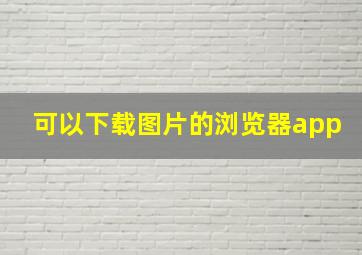 可以下载图片的浏览器app